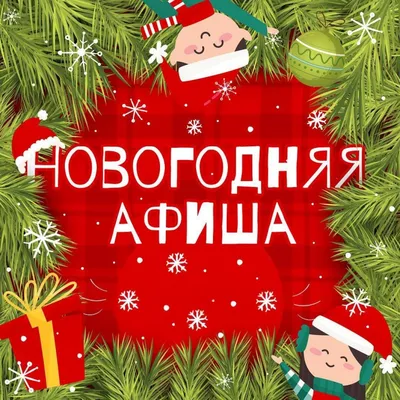 НОВОГОДНЯЯ АФИША